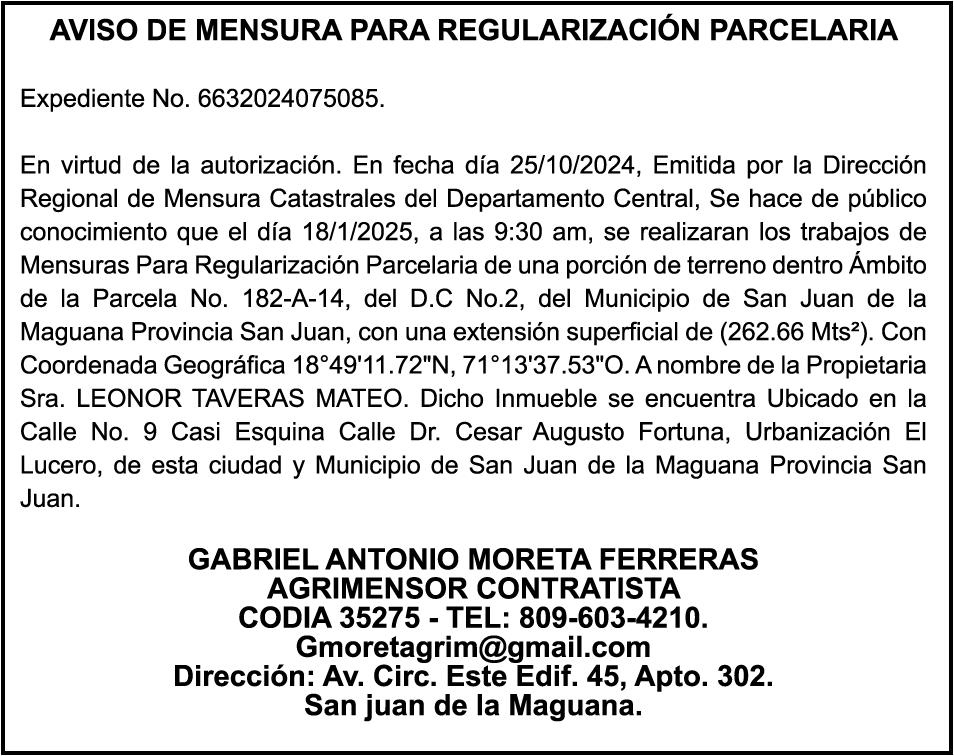 AVISO DE MENSURA PARA REGULARIZACIÓN PARCELARIA

Expediente No. 6632024075085.

En virtud de la autorización. En fecha día 25/10/2024, Emitida por la Dirección Regional de Mensura Catastrales del Departamento Central, Se hace de público conocimiento que el día 18/1/2025, a las 9:30 am, se realizaran los trabajos de Mensuras Para Regularización Parcelaria de una porción de terreno dentro Ámbito de la Parcela No. 182-A-14, del D.C No.2, del Municipio de San Juan de la Maguana Provincia San Juan, con una extensión superficial de (262.66 Mts²). Con Coordenada Geográfica 18°49'11.72"N, 71°13'37.53"O. A nombre de la Propietaria Sra. LEONOR TAVERAS MATEO. Dicho Inmueble se encuentra Ubicado en la Calle No. 9 Casi Esquina Calle Dr. Cesar Augusto Fortuna, Urbanización El Lucero, de esta ciudad y Municipio de San Juan de la Maguana Provincia San Juan.

GABRIEL ANTONIO MORETA FERRERAS
AGRIMENSOR CONTRATISTA
CODIA 35275 - TEL: 809-603-4210.
Gmoretagrim@gmail.com
Dirección: Av. Circ. Este Edif. 45, Apto. 302.
San juan de la Maguana.